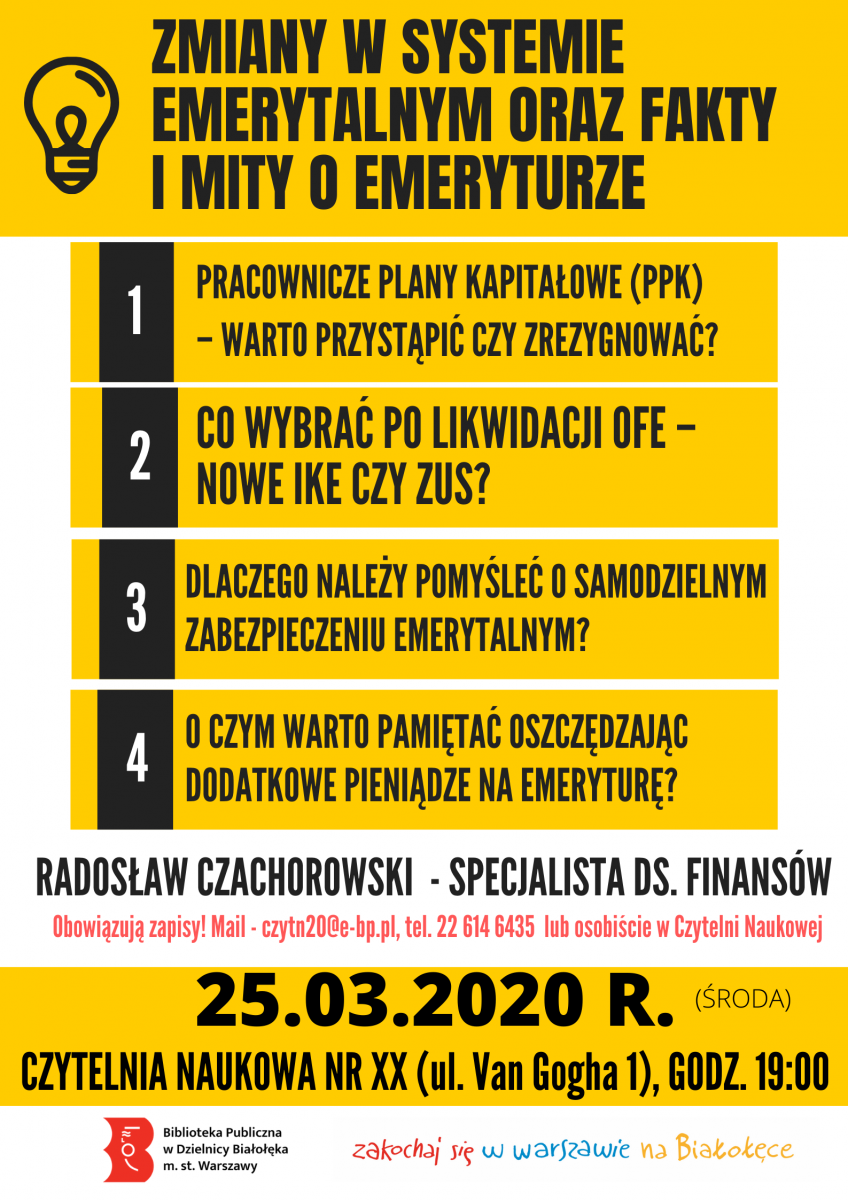 ZMIANY W SYSTEMIE EMERYTALNYM ORAZ FAKTY I MITY O EMERYTURZE

1

PRACOWNICZE PLANY KAPITAŁOWE (PPK) – WARTO PRZYSTĄPIĆ CZY ZREZYGNOWAĆ?

2

CO WYBRAĆ PO LIKWIDACJI OFE – NOWE IKE CZY ZUS?

3

DLACZEGO NALEŻY POMYŚLEĆ O SAMODZIELNYM ZABEZPIECZENIU EMERYTALNYM?

4

O CZYM WARTO PAMIĘTAĆ OSZCZĘDZAJĄC DODATKOWE PIENIĄDZE NA EMERYTURĘ?

RADOSŁAW CZACHOROWSKI - SPECJALISTA DS. FINANSÓW

Obowiązują zapisy! Mail - czytn20@e-bp.pl, tel. 22 614 6435 lub osobiście w Czytelni Naukowej

25.03.2020 R. (ŚRODA)

CZYTELNIA NAUKOWA NR XX (ul. Van Gogha 1), GODZ. 19:00

Biblioteka Publiczna w Dzielnicy Białołęka m. st. Warszawy

zakochaj się w warszawie na Białołęce